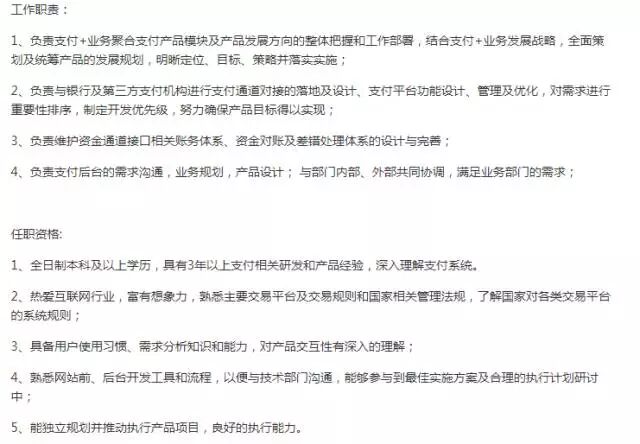 工作职责：

1、负责支付+业务聚合支付产品模块及产品发展方向的整体把握和工作部署，结合支付+业务发展战略，全面策划及统筹产品的发展规划，明晰定位、目标、策略并落实实施；

2、负责与银行及第三方支付机构进行支付通道对接的落地及设计、支付平台功能设计、管理及优化，对需求进行重要性排序，制定开发优先级，努力确保产品目标得以实现；

3、负责维护资金通道接口相关账务体系、资金对账及差错处理体系的设计与完善；

4、负责支付后台的需求沟通，业务规划，产品设计； 与部门内部、外部共同协调，满足业务部门的需求；

任职资格:

1、全日制本科及以上学历，具有3年以上支付相关研发和产品经验，深入理解支付系统。

2、热爱互联网行业，富有想象力，熟悉主要交易平台及交易规则和国家相关管理法规，了解国家对各类交易平台的系统规则；

3、具备用户使用习惯、需求分析知识和能力，对产品交互性有深入的理解；

4、熟悉网站前、后台开发工具和流程，以便与技术部门沟通，能够参与到最佳实施方案及合理的执行计划研讨中；

5、能独立规划并推动执行产品项目，良好的执行能力。